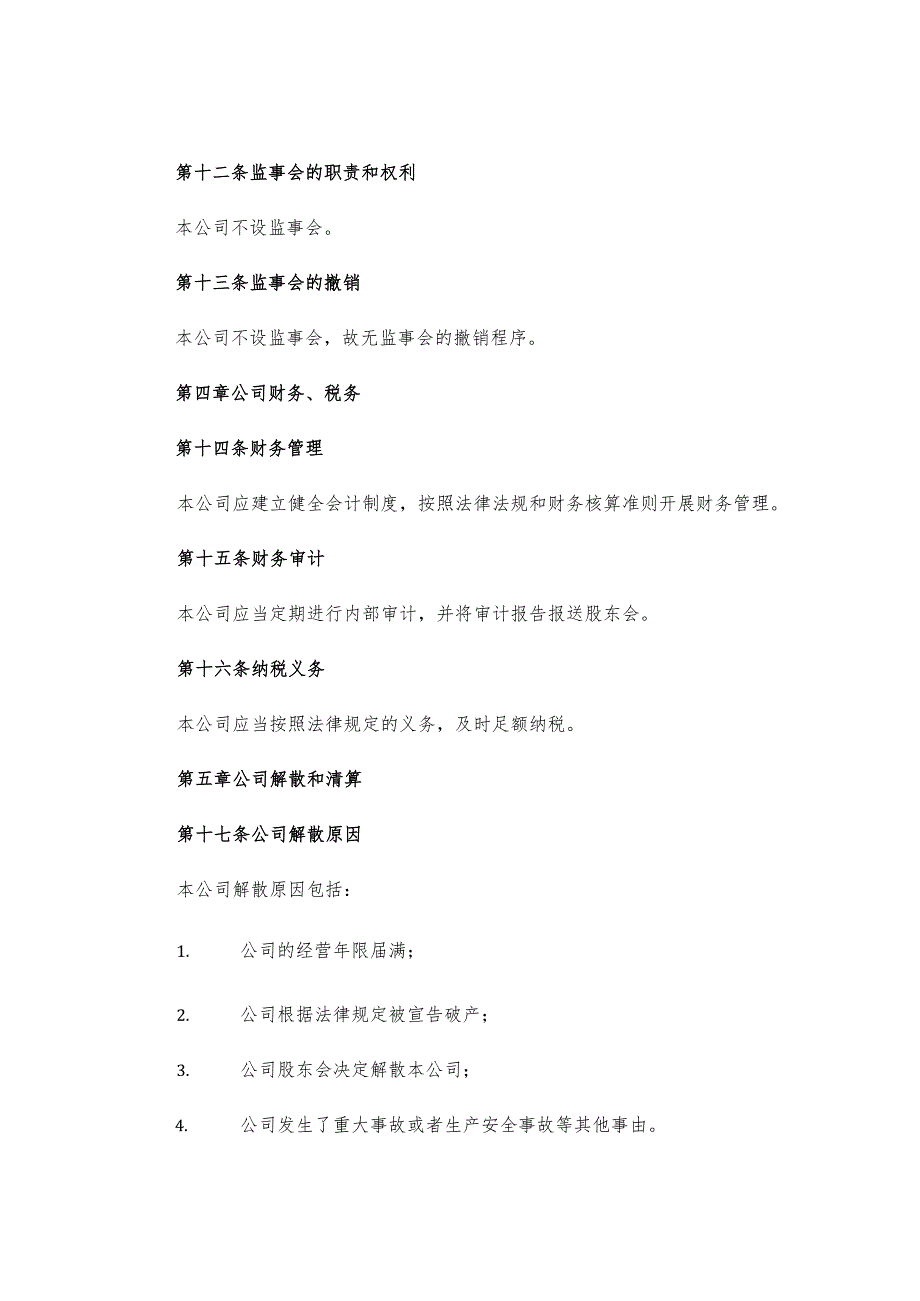 第十二条监事会的职责和权利

本公司不设监事会。

第十三条监事会的撤销

本公司不设监事会，故无监事会的撤销程序。

第四章公司财务、税务

第十四条财务管理

本公司应建立健全会计制度，按照法律法规和财务核算准则开展财务管理。

第十五条财务审计

本公司应当定期进行内部审计，并将审计报告报送股东会。

第十六条纳税义务

本公司应当按照法律规定的义务，及时足额纳税。

第五章公司解散和清算

第十七条公司解散原因

本公司解散原因包括：

1. 公司的经营年限届满；

2. 公司根据法律规定被宣告破产；

3. 公司股东会决定解散本公司；

4. 公司发生了重大事故或者生产安全事故等其他事由。